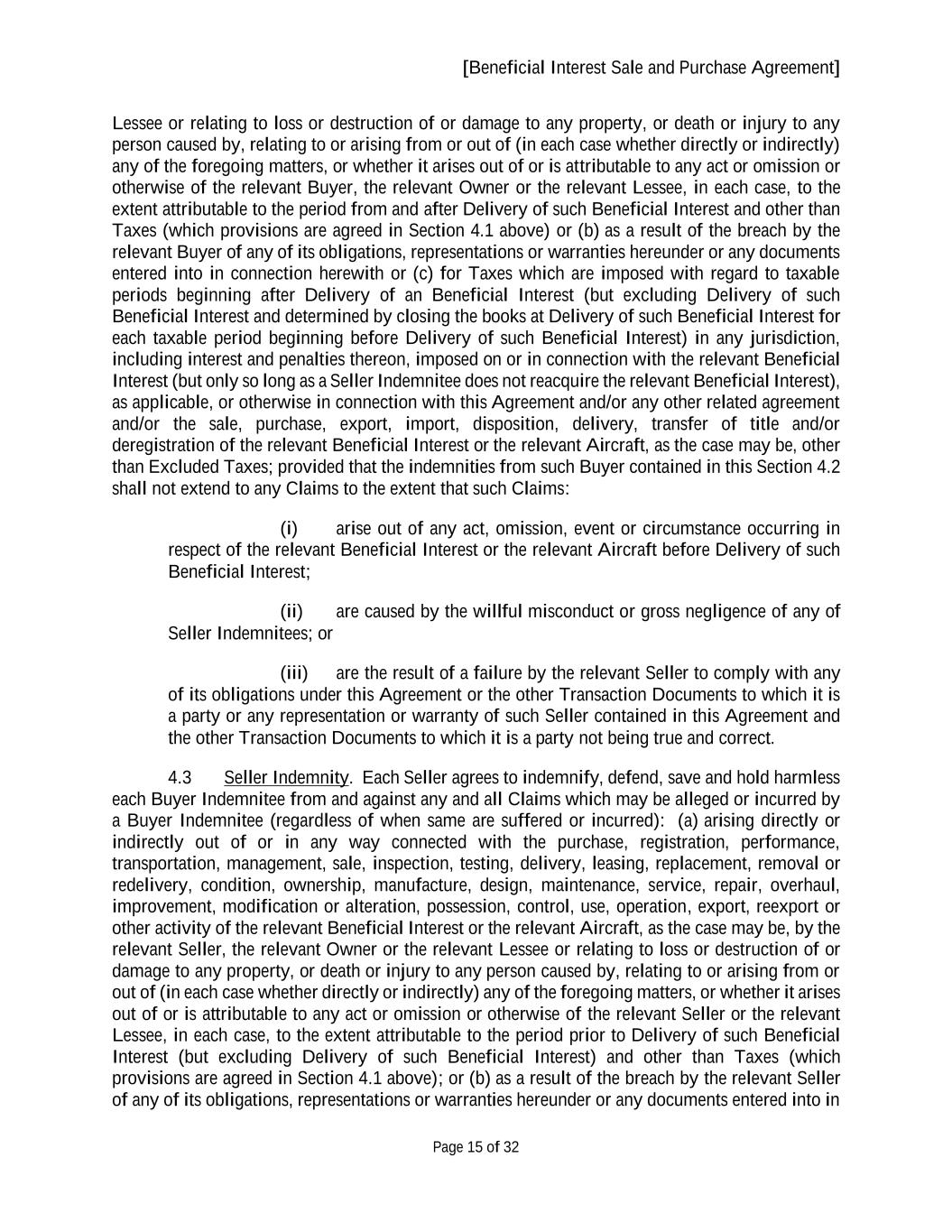 [Beneficial Interest Sale and Purchase Agreement]

Lessee or relating to loss or destruction of or damage to any property, or death or injury to any person caused by, relating to or arising from or out of (in each case whether directly or indirectly) any of the foregoing matters, or whether it arises out of or is attributable to any act or omission or otherwise of the relevant Buyer, the relevant Owner or the relevant Lessee, in each case, to the extent attributable to the period from and after Delivery of such Beneficial Interest and other than Taxes (which provisions are agreed in Section 4.1 above) or (b) as a result of the breach by the relevant Buyer of any of its obligations, representations or warranties hereunder or any documents entered into in connection herewith or (c) for Taxes which are imposed with regard to taxable periods beginning after Delivery of an Beneficial Interest (but excluding Delivery of such Beneficial Interest and determined by closing the books at Delivery of such Beneficial Interest for each taxable period beginning before Delivery of such Beneficial Interest) in any jurisdiction, including interest and penalties thereon, imposed on or in connection with the relevant Beneficial Interest (but only so long as a Seller Indemnitee does not reacquire the relevant Beneficial Interest), as applicable, or otherwise in connection with this Agreement and/or any other related agreement and/or the sale, purchase, export, import, disposition, delivery, transfer of title and/or deregistration of the relevant Beneficial Interest or the relevant Aircraft, as the case may be, other than Excluded Taxes; provided that the indemnities from such Buyer contained in this Section 4.2 shall not extend to any Claims to the extent that such Claims:

(i) arise out of any act, omission, event or circumstance occurring in respect of the relevant Beneficial Interest or the relevant Aircraft before Delivery of such Beneficial Interest;

(ii) are caused by the willful misconduct or gross negligence of any of Seller Indemnitees; or

(iii) are the result of a failure by the relevant Seller to comply with any of its obligations under this Agreement or the other Transaction Documents to which it is a party or any representation or warranty of such Seller contained in this Agreement and the other Transaction Documents to which it is a party not being true and correct.

4.3 Seller Indemnity. Each Seller agrees to indemnify, defend, save and hold harmless each Buyer Indemnitee from and against any and all Claims which may be alleged or incurred by a Buyer Indemnitee (regardless of when same are suffered or incurred): (a) arising directly or indirectly out of or in any way connected with the purchase, registration, performance, transportation, management, sale, inspection, testing, delivery, leasing, replacement, removal or redelivery, condition, ownership, manufacture, design, maintenance, service, repair, overhaul, improvement, modification or alteration, possession, control, use, operation, export, reexport or other activity of the relevant Beneficial Interest or the relevant Aircraft, as the case may be, by the relevant Seller, the relevant Owner or the relevant Lessee or relating to loss or destruction of or damage to any property, or death or injury to any person caused by, relating to or arising from or out of (in each case whether directly or indirectly) any of the foregoing matters, or whether it arises out of or is attributable to any act or omission or otherwise of the relevant Seller or the relevant Lessee, in each case, to the extent attributable to the period prior to Delivery of such Beneficial Interest (but excluding Delivery of such Beneficial Interest) and other than Taxes (which provisions are agreed in Section 4.1 above); or (b) as a result of the breach by the relevant Seller of any of its obligations, representations or warranties hereunder or any documents entered into in

Page 15 of 32